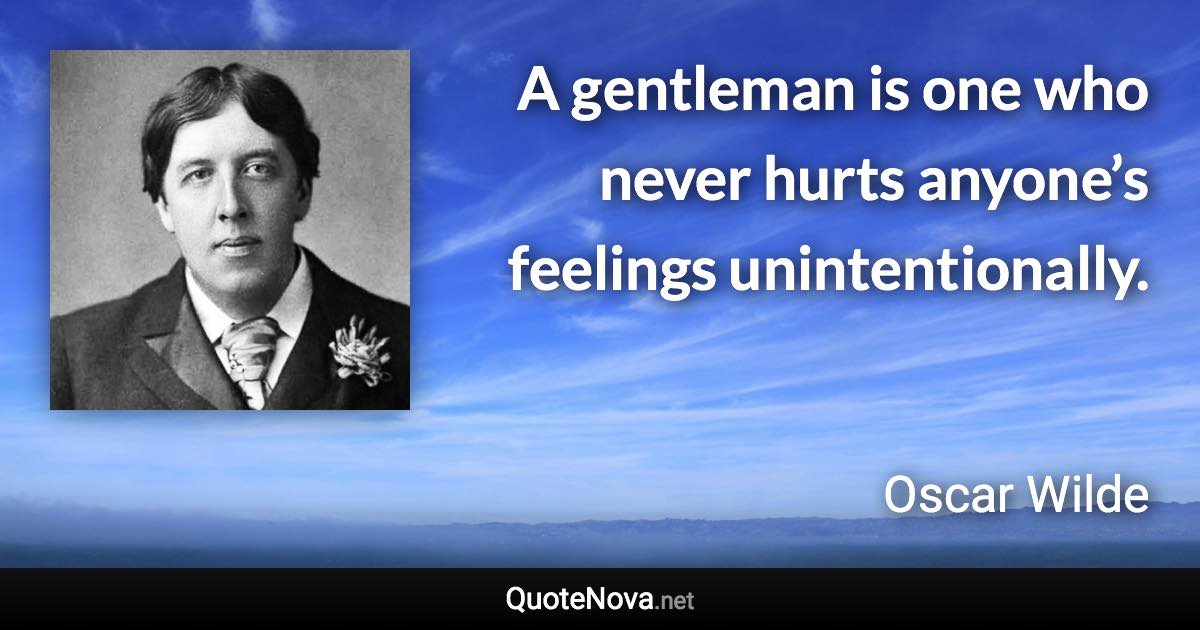 A gentleman is one who never hurts anyone’s feelings unintentionally.

Oscar Wilde

QuoteNova.net